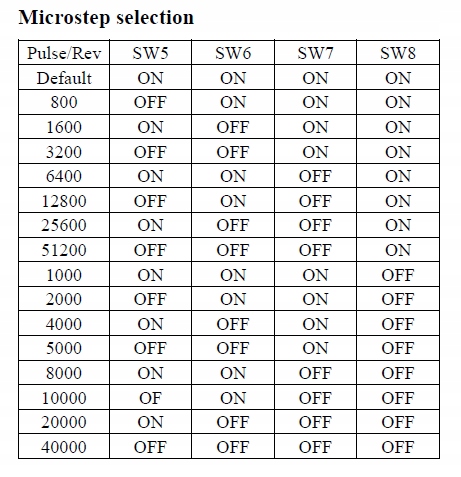 Microstep selection

| Pulse/Rev | SW5 | SW6 | SW7 | SW8 |
|---|---|---|---|---|
| Default | ON | ON | ON | ON |
| 800 | OFF | ON | ON | ON |
| 1600 | ON | OFF | ON | ON |
| 3200 | OFF | OFF | ON | ON |
| 6400 | ON | ON | OFF | ON |
| 12800 | OFF | ON | OFF | ON |
| 25600 | ON | OFF | OFF | ON |
| 51200 | OFF | OFF | OFF | ON |
| 1000 | ON | ON | ON | OFF |
| 2000 | OFF | ON | ON | OFF |
| 4000 | ON | OFF | ON | OFF |
| 5000 | OFF | OFF | ON | OFF |
| 8000 | ON | ON | OFF | OFF |
| 10000 | OF | ON | OFF | OFF |
| 20000 | ON | OFF | OFF | OFF |
| 40000 | OFF | OFF | OFF | OFF |